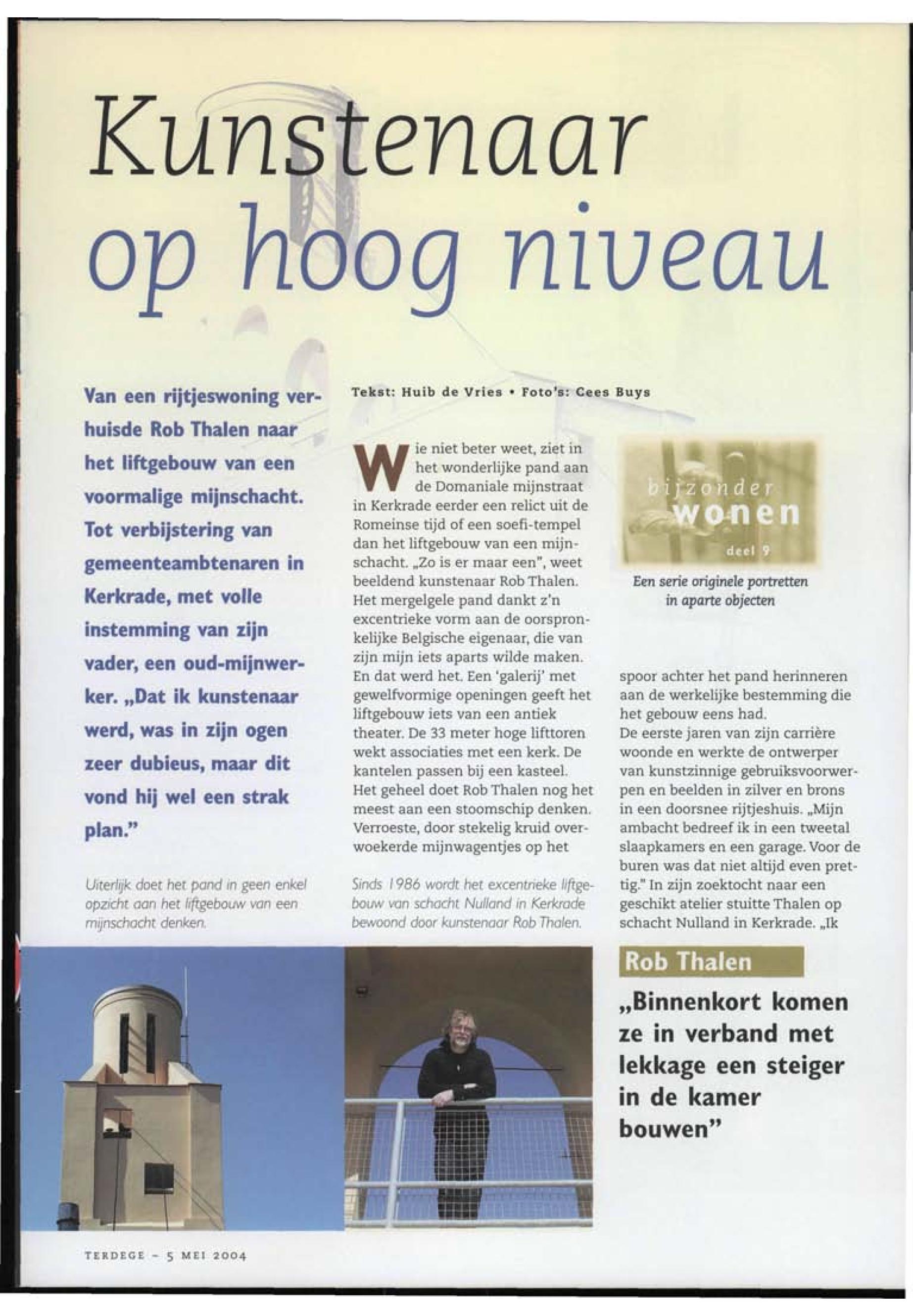 Kunstenaar op hoog niveau

Van een rijtjeswoning verhuisde Rob Thalen naar het liftgebouw van een voormalige mijnschacht. Tot verbijstering van gemeenteambtenaren in Kerkrade, met volle instemming van zijn vader, een oud-mijnwerker. „Dat ik kunstenaar werd, was in zijn ogen zeer dubieus, maar dit vond hij wel een strak plan."

Uiterlijk doet het pand in geen enkel opzicht aan het liftgebouw van een mijnschacht denken.

Tekst: Huib de Vries • Foto's: Cees Buys

Wie niet beter weet, ziet in het wonderlijke pand aan de Domaniale mijnstraat in Kerkrade eerder een relict uit de Romeinse tijd of een soefi-tempel dan het liftgebouw van een mijnschacht. „Zo is er maar een", weet beeldend kunstenaar Rob Thalen. Het mergelgele pand dankt z'n excentrieke vorm aan de oorspronkelijke Belgische eigenaar, die van zijn mijn iets aparts wilde maken. En dat werd het. Een 'galerij' met gewelfvormige openingen geeft het liftgebouw iets van een antiek theater. De 33 meter hoge lifttoren wekt associaties met een kerk. De kantelen passen bij een kasteel. Het geheel doet Rob Thalen nog het meest aan een stoomschip denken. Verroeste, door stekelig kruid overwoekerde mijnwagentjes op het

Sinds 1986 wordt het excentrieke liftgebouw van schacht Nulland in Kerkrade bewoond door kunstenaar Rob Thalen.

bijzonder wonen
deel 9

Een serie originele portretten in aparte objecten

spoor achter het pand herinneren aan de werkelijke bestemming die het gebouw eens had.
De eerste jaren van zijn carrière woonde en werkte de ontwerper van kunstzinnige gebruiksvoorwerpen en beelden in zilver en brons in een doorsnee rijtjeshuis. „Mijn ambacht bedreef ik in een tweetal slaapkamers en een garage. Voor de buren was dat niet altijd even prettig." In zijn zoektocht naar een geschikt atelier stuitte Thalen op schacht Nulland in Kerkrade. „Ik

Rob Thalen

„Binnenkort komen ze in verband met lekkage een steiger in de kamer bouwen"

TERDEGE – 5 MEI 2004